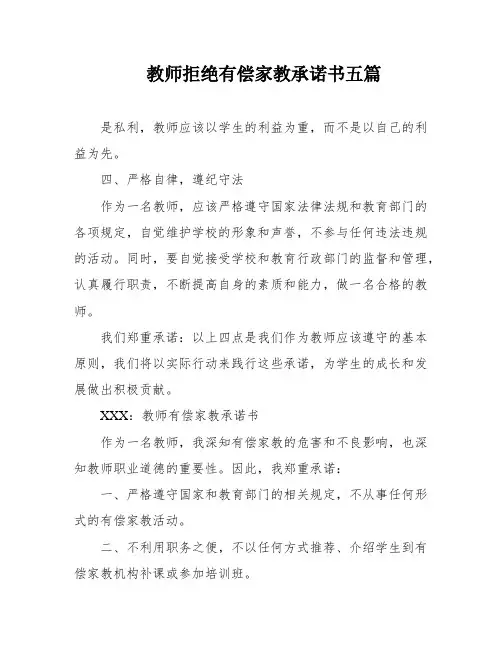 教师拒绝有偿家教承诺书五篇

是私利，教师应该以学生的利益为重，而不是以自己的利益为先。

四、严格自律，遵纪守法

作为一名教师，应该严格遵守国家法律法规和教育部门的各项规定，自觉维护学校的形象和声誉，不参与任何违法违规的活动。同时，要自觉接受学校和教育行政部门的监督和管理，认真履行职责，不断提高自身的素质和能力，做一名合格的教师。

我们郑重承诺：以上四点是我们作为教师应该遵守的基本原则，我们将以实际行动来践行这些承诺，为学生的成长和发展做出积极贡献。

XXX：教师有偿家教承诺书

作为一名教师，我深知有偿家教的危害和不良影响，也深知教师职业道德的重要性。因此，我郑重承诺：

一、严格遵守国家和教育部门的相关规定，不从事任何形式的有偿家教活动。

二、不利用职务之便，不以任何方式推荐、介绍学生到有偿家教机构补课或参加培训班。